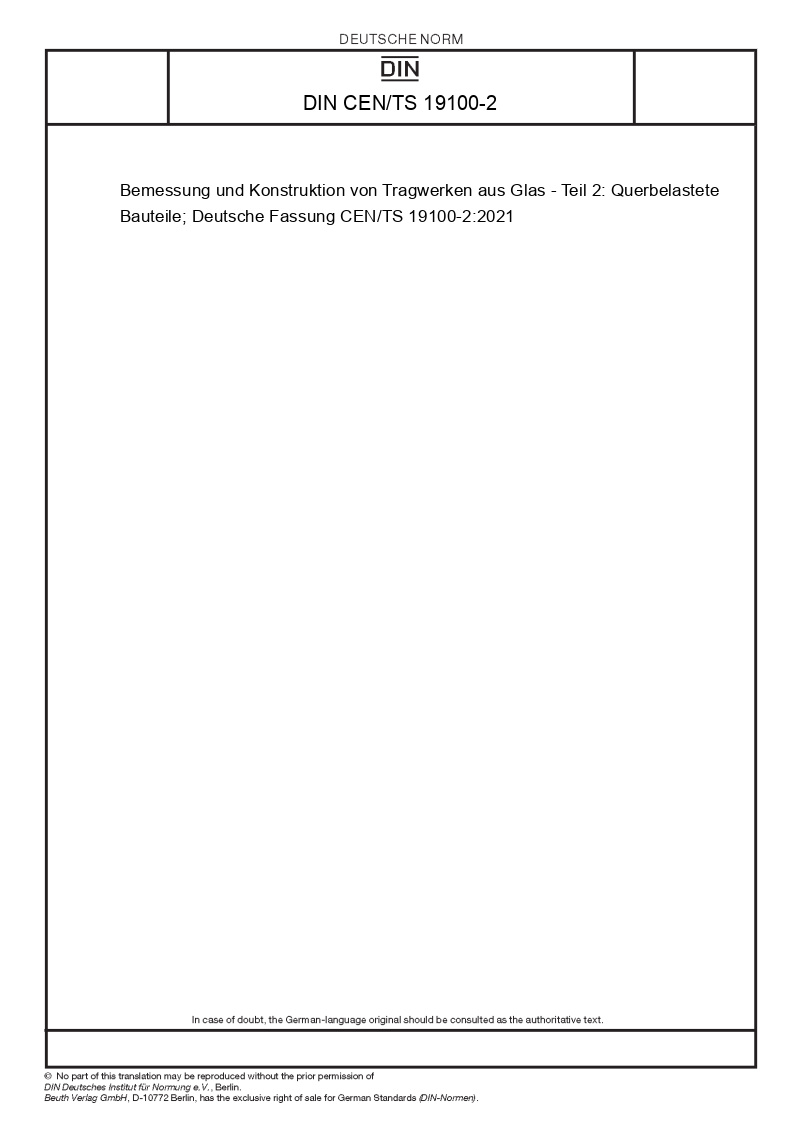 DEUTSCHE NORM

DIN

DIN CEN/TS 19100-2

Bemessung und Konstruktion von Tragwerken aus Glas - Teil 2: Querbelastete Bauteile; Deutsche Fassung CEN/TS 19100-2:2021

In case of doubt, the German-language original should be consulted as the authoritative text.

© No part of this translation may be reproduced without the prior permission of DIN Deutsches Institut für Normung e.V., Berlin.
Beuth Verlag GmbH, D-10772 Berlin, has the exclusive right of sale for German Standards (DIN-Normen).